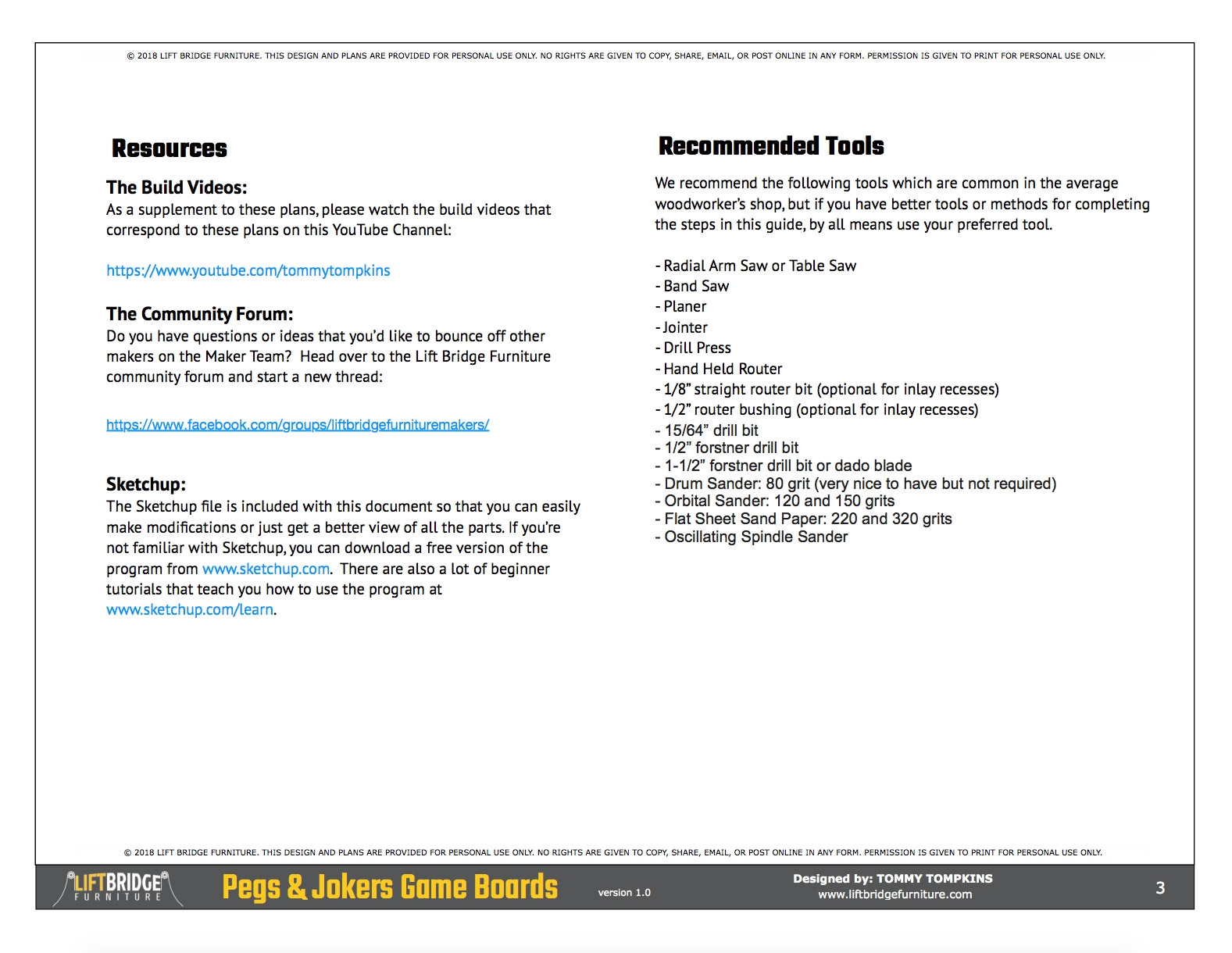 © 2018 LIFT BRIDGE FURNITURE. THIS DESIGN AND PLANS ARE PROVIDED FOR PERSONAL USE ONLY. NO RIGHTS ARE GIVEN TO COPY, SHARE, EMAIL, OR POST ONLINE IN ANY FORM. PERMISSION IS GIVEN TO PRINT FOR PERSONAL USE ONLY.

Resources

The Build Videos:
As a supplement to these plans, please watch the build videos that correspond to these plans on this YouTube Channel:

https://www.youtube.com/tommytompkins

The Community Forum:
Do you have questions or ideas that you'd like to bounce off other makers on the Maker Team? Head over to the Lift Bridge Furniture community forum and start a new thread:

https://www.facebook.com/groups/liftbridgefurnituremakers/

Sketchup:
The Sketchup file is included with this document so that you can easily make modifications or just get a better view of all the parts. If you're not familiar with Sketchup, you can download a free version of the program from www.sketchup.com. There are also a lot of beginner tutorials that teach you how to use the program at www.sketchup.com/learn.

Recommended Tools

We recommend the following tools which are common in the average woodworker's shop, but if you have better tools or methods for completing the steps in this guide, by all means use your preferred tool.

- Radial Arm Saw or Table Saw
- Band Saw
- Planer
- Jointer
- Drill Press
- Hand Held Router
- 1/8" straight router bit (optional for inlay recesses)
- 1/2" router bushing (optional for inlay recesses)
- 15/64" drill bit
- 1/2" forstner drill bit
- 1-1/2" forstner drill bit or dado blade
- Drum Sander: 80 grit (very nice to have but not required)
- Orbital Sander: 120 and 150 grits
- Flat Sheet Sand Paper: 220 and 320 grits
- Oscillating Spindle Sander

© 2018 LIFT BRIDGE FURNITURE. THIS DESIGN AND PLANS ARE PROVIDED FOR PERSONAL USE ONLY. NO RIGHTS ARE GIVEN TO COPY, SHARE, EMAIL, OR POST ONLINE IN ANY FORM. PERMISSION IS GIVEN TO PRINT FOR PERSONAL USE ONLY.

LIFTBRIDGE FURNITURE Pegs & Jokers Game Boards version 1.0 Designed by: TOMMY TOMPKINS www.liftbridgefurniture.com 3